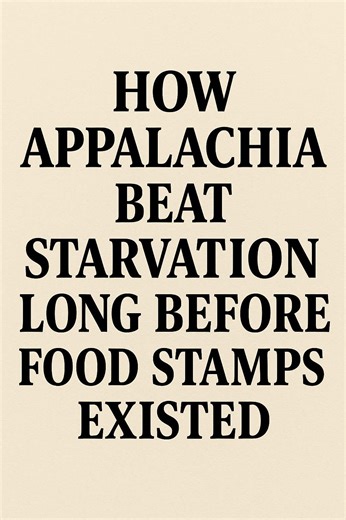 HOW APPALACHIA BEAT STARVATION LONG BEFORE FOOD STAMPS EXISTED